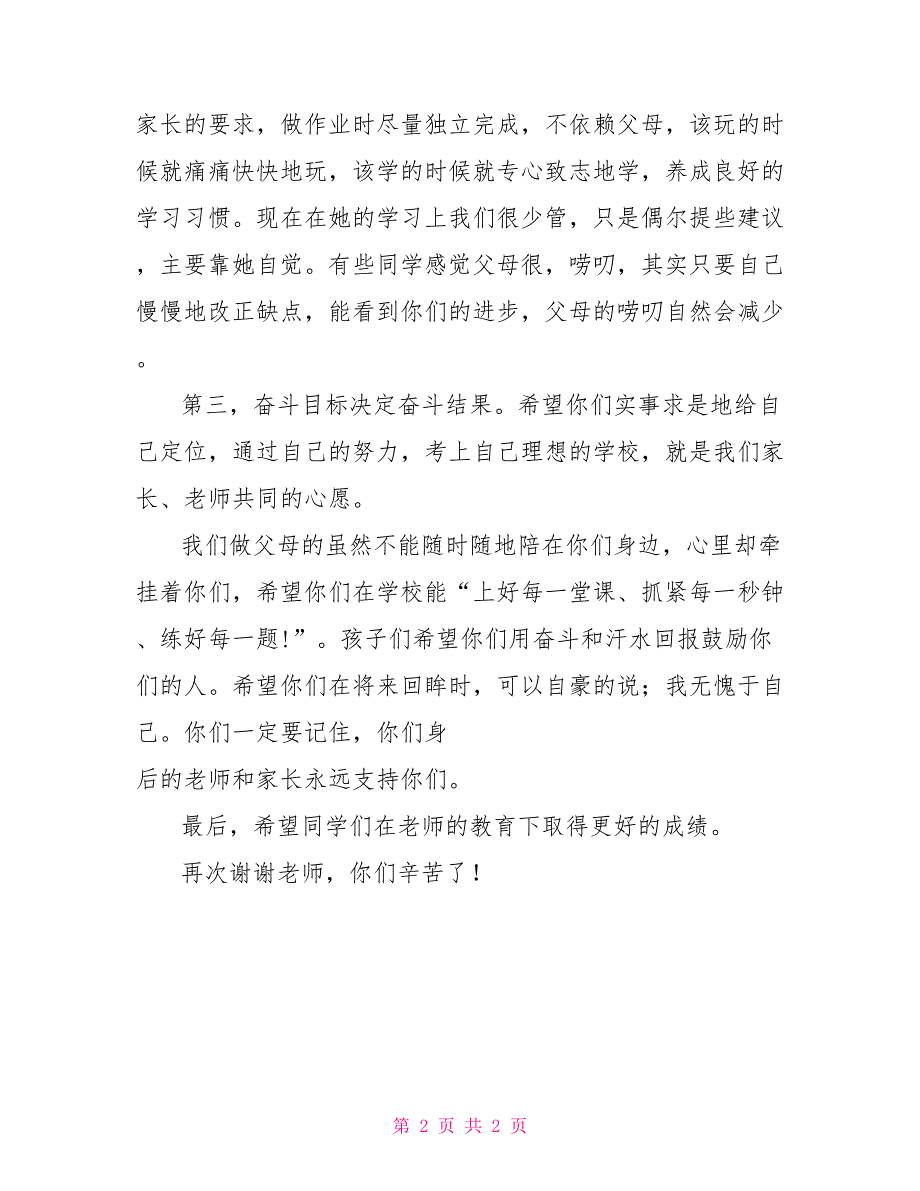 家长的要求，做作业时尽量独立完成，不依赖父母，该玩的时候就痛痛快快地玩，该学的时候就专心致志地学，养成良好的学习习惯。现在在她的学习上我们很少管，只是偶尔提些建议，主要靠她自觉。有些同学感觉父母很，唠叨，其实只要自己慢慢地改正缺点，能看到你们的进步，父母的唠叨自然会减少。

第三，奋斗目标决定奋斗结果。希望你们实事求是地给自己定位，通过自己的努力，考上自己理想的学校，就是我们家长、老师共同的心愿。

我们做父母的虽然不能随时随地陪在你们身边，心里却牵挂着你们，希望你们在学校能“上好每一堂课、抓紧每一秒钟、练好每一题！”。孩子们希望你们用奋斗和汗水回报鼓励你们的人。希望你们在将来回眸时，可以自豪的说；我无愧于自己。你们一定要记住，你们身
后的老师和家长永远支持你们。

最后，希望同学们在老师的教育下取得更好的成绩。

再次谢谢老师，你们辛苦了！

第 2 页 共 2 页